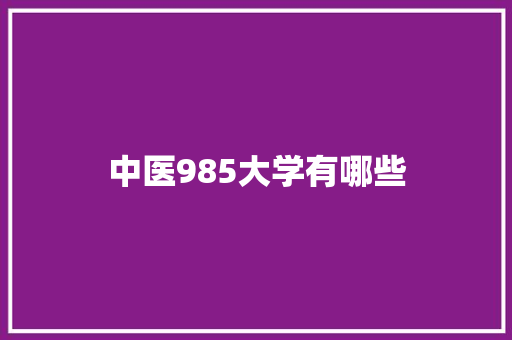 中医985大学有哪些